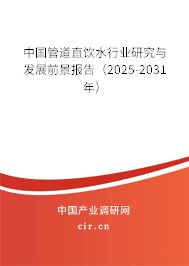 中国管道直饮水行业研究与发展前景报告（2025-2031年）

中国产业调研网
cir.cn